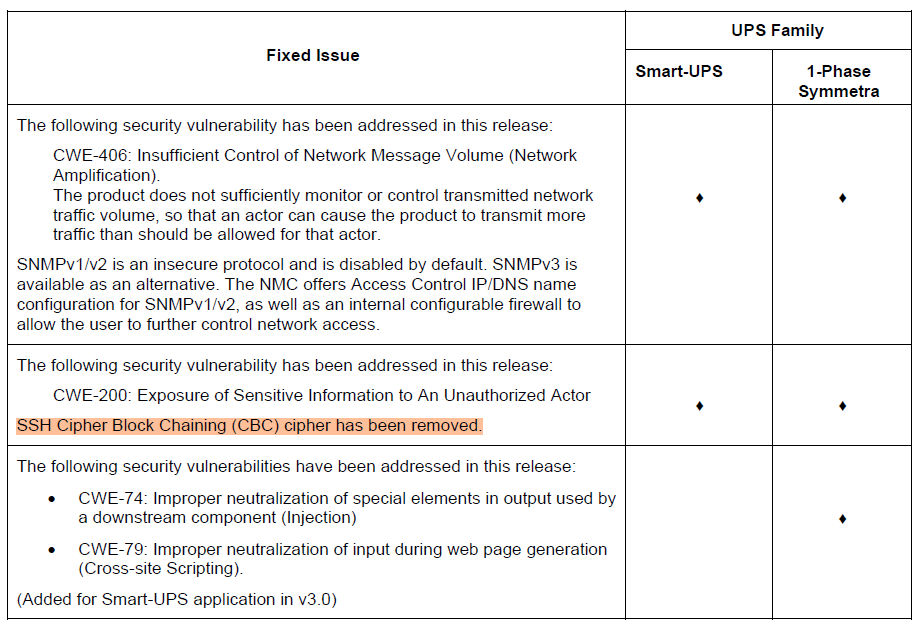 | Fixed Issue | UPS Family | |
|---|---|---|
| | Smart-UPS | 1-Phase Symmetra |
| The following security vulnerability has been addressed in this release: CWE-406: Insufficient Control of Network Message Volume (Network Amplification). The product does not sufficiently monitor or control transmitted network traffic volume, so that an actor can cause the product to transmit more traffic than should be allowed for that actor. SNMPv1/v2 is an insecure protocol and is disabled by default. SNMPv3 is available as an alternative. The NMC offers Access Control IP/DNS name configuration for SNMPv1/v2, as well as an internal configurable firewall to allow the user to further control network access. | ♦ | ♦ |
| The following security vulnerability has been addressed in this release: CWE-200: Exposure of Sensitive Information to An Unauthorized Actor SSH Cipher Block Chaining (CBC) cipher has been removed. | ♦ | ♦ |
| The following security vulnerabilities have been addressed in this release: • CWE-74: Improper neutralization of special elements in output used by a downstream component (Injection) • CWE-79: Improper neutralization of input during web page generation (Cross-site Scripting). (Added for Smart-UPS application in v3.0) | | ♦ |